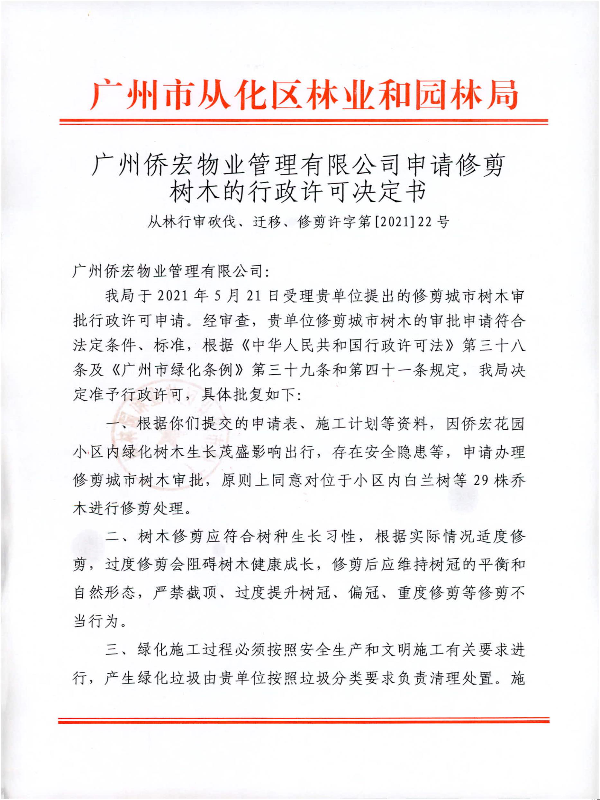 广州市从化区林业和园林局

广州侨宏物业管理有限公司申请修剪树木的行政许可决定书

从林行审砍伐、迁移、修剪许字第[2021]22号

广州侨宏物业管理有限公司:

我局于2021年5月21日受理贵单位提出的修剪城市树木审批行政许可申请。经审查,贵单位修剪城市树木的审批申请符合法定条件、标准,根据《中华人民共和国行政许可法》第三十八条及《广州市绿化条例》第三十九条和第四十一条规定,我局决定准予行政许可,具体批复如下:

一、根据你们提交的申请表、施工计划等资料,因侨宏花园小区内绿化树木生长茂盛影响出行,存在安全隐患等,申请办理修剪城市树木审批,原则上同意对位于小区内白兰树等29株乔木进行修剪处理。

二、树木修剪应符合树种生长习性,根据实际情况适度修剪,过度修剪会阻碍树木健康成长,修剪后应维持树冠的平衡和自然形态,严禁截顶、过度提升树冠、偏冠、重度修剪等修剪不当行为。

三、绿化施工过程必须按照安全生产和文明施工有关要求进行,产生绿化垃圾由贵单位按照垃圾分类要求负责清理处置。施